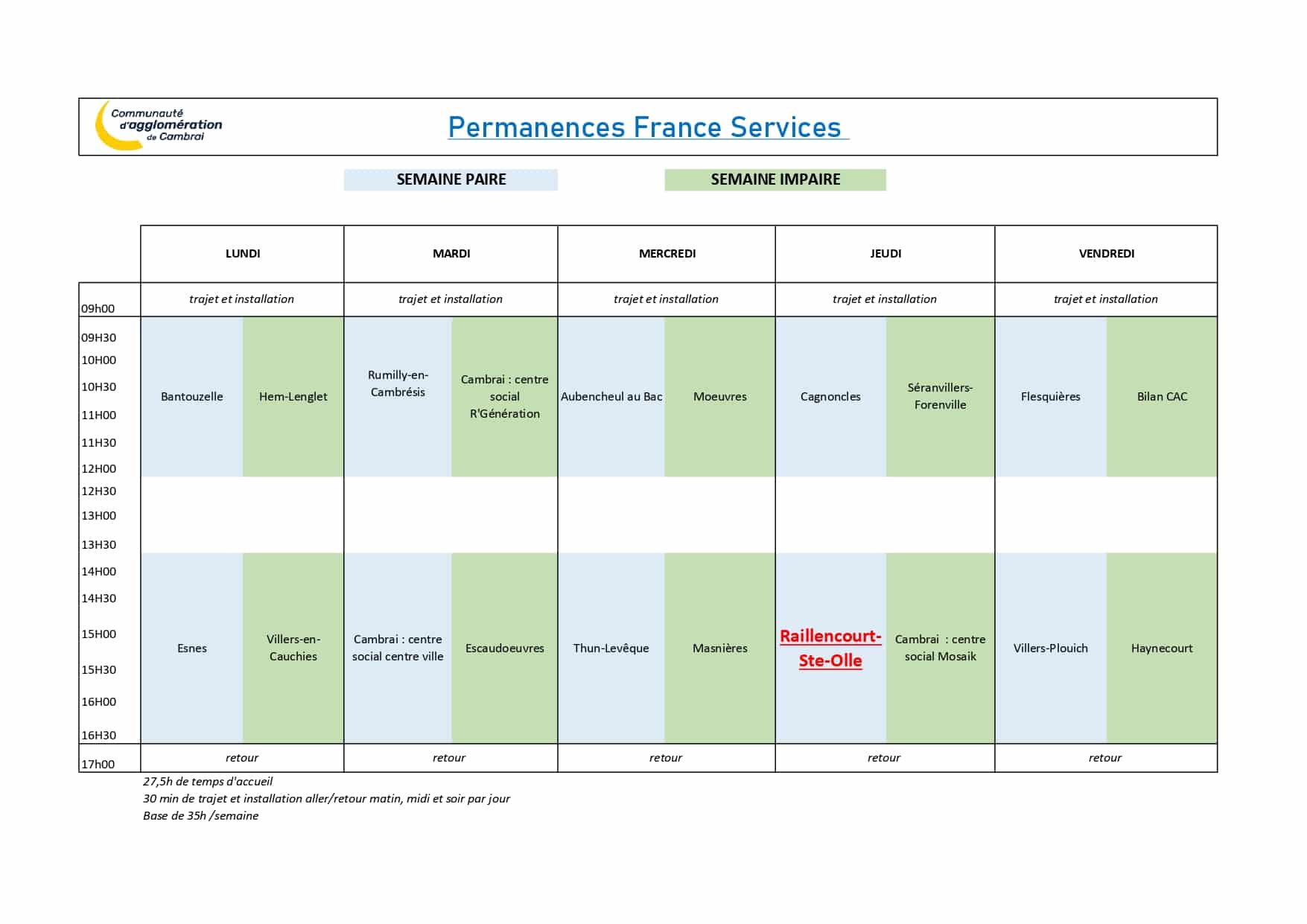 Communauté d'agglomération de Cambrai

Permanences France Services

SEMAINE PAIRE

SEMAINE IMPAIRE

| | LUNDI | | MARDI | | MERCREDI | | JEUDI | | VENDREDI | |
|---|---|---|---|---|---|---|---|---|---|---|
| 09h00 | trajet et installation | | trajet et installation | | trajet et installation | | trajet et installation | | trajet et installation | |
| 09H30 10H00 10H30 11H00 11H30 12H00 | Bantouzelle | Hem-Lenglet | Rumilly-en-Cambrésis | Cambrai : centre social R'Génération | Aubencheul au Bac | Moeuvres | Cagnoncles | Séranvillers-Forenville | Flesquières | Bilan CAC |
| 12H30 13H00 13H30 | | | | | | | | | | |
| 14H00 14H30 15H00 15H30 16H00 16H30 | Esnes | Villers-en-Cauchies | Cambrai : centre social centre ville | Escaudoeuvres | Thun-Levêque | Masnières | Raillencourt-Ste-Olle | Cambrai : centre social Mosaik | Villers-Plouich | Haynecourt |
| 17h00 | retour | | retour | | retour | | retour | | retour | |

27,5h de temps d'accueil
30 min de trajet et installation aller/retour matin, midi et soir par jour
Base de 35h /semaine